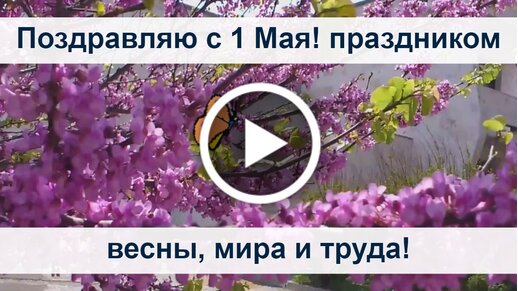 Поздравляю с 1 Мая! праздником

весны, мира и труда!